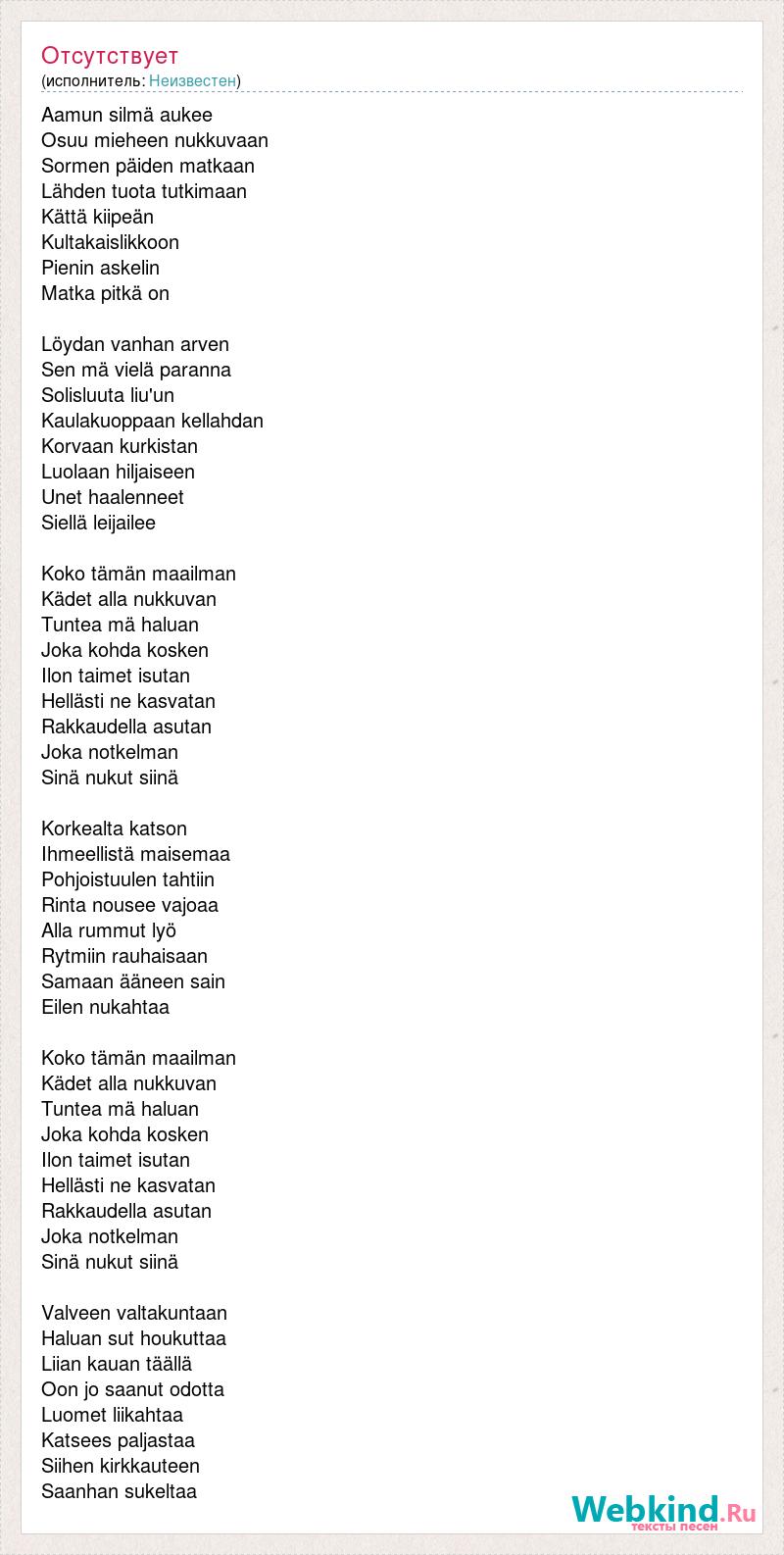 Отсутствует
(исполнитель: Неизвестен)

Aamun silmä aukee
Osuu mieheen nukkuvaan
Sormen päiden matkaan
Lähden tuota tutkimaan
Kättä kiipeän
Kultakaislikkoon
Pienin askelin
Matka pitkä on

Löydan vanhan arven
Sen mä vielä paranna
Solisluuta liu'un
Kaulakuoppaan kellahdan
Korvaan kurkistan
Luolaan hiljaiseen
Unet haalenneet
Siellä leijailee

Koko tämän maailman
Kädet alla nukkuvan
Tuntea mä haluan
Joka kohda kosken
Ilon taimet isutan
Hellästi ne kasvatan
Rakkaudella asutan
Joka notkelman
Sinä nukut siinä

Korkealta katson
Ihmeellistä maisemaa
Pohjoistuulen tahtiin
Rinta nousee vajoaa
Alla rummut lyö
Rytmiin rauhaisaan
Samaan ääneen sain
Eilen nukahtaa

Koko tämän maailman
Kädet alla nukkuvan
Tuntea mä haluan
Joka kohda kosken
Ilon taimet isutan
Hellästi ne kasvatan
Rakkaudella asutan
Joka notkelman
Sinä nukut siinä

Valveen valtakuntaan
Haluan sut houkuttaa
Liian kauan täällä
Oon jo saanut odotta
Luomet liikahtaa
Katsees paljastaa
Siihen kirkkauteen
Saanhan sukeltaa

Webkind.Ru
тексты песен